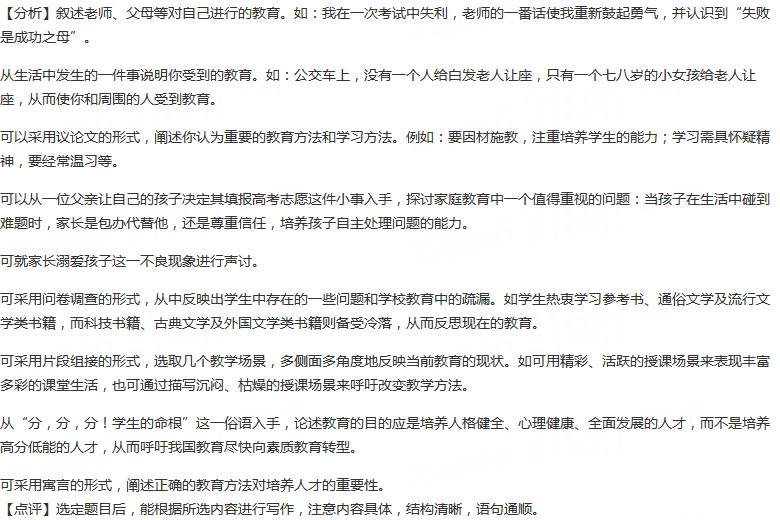 【分析】叙述老师、父母等对自己进行的教育。如：我在一次考试中失利，老师的一番话使我重新鼓起勇气，并认识到“失败是成功之母”。

从生活中发生的一件事说明你受到的教育。如：公交车上，没有一个人给白发老人让座，只有一个七八岁的小女孩给老人让座，从而使你和周围的人受到教育。

可以采用议论文的形式，阐述你认为重要的教育方法和学习方法。例如：要因材施教，注重培养学生的能力；学习需具怀疑精神，要经常温习等。

可以从一位父亲让自己的孩子决定其填报高考志愿这件小事入手，探讨家庭教育中一个值得重视的问题：当孩子在生活中碰到难题时，家长是包办代替他，还是尊重信任，培养孩子自主处理问题的能力。

可就家长溺爱孩子这一不良现象进行声讨。

可采用问卷调查的形式，从中反映出学生中存在的一些问题和学校教育中的疏漏。如学生热衷学习参考书、通俗文学及流行文学类书籍，而科技书籍、古典文学及外国文学类书籍则备受冷落，从而反思现在的教育。

可采用片段组接的形式，选取几个教学场景，多侧面多角度地反映当前教育的现状。如可用精彩、活跃的授课场景来表现丰富多彩的课堂生活，也可通过描写沉闷、枯燥的授课场景来呼吁改变教学方法。

从“分，分，分！学生的命根”这一俗语入手，论述教育的目的应是培养人格健全、心理健康、全面发展的人才，而不是培养高分低能的人才，从而呼吁我国教育尽快向素质教育转型。

可采用寓言的形式，阐述正确的教育方法对培养人才的重要性。
【点评】选定题目后，能根据所选内容进行写作，注意内容具体，结构清晰，语句通顺。